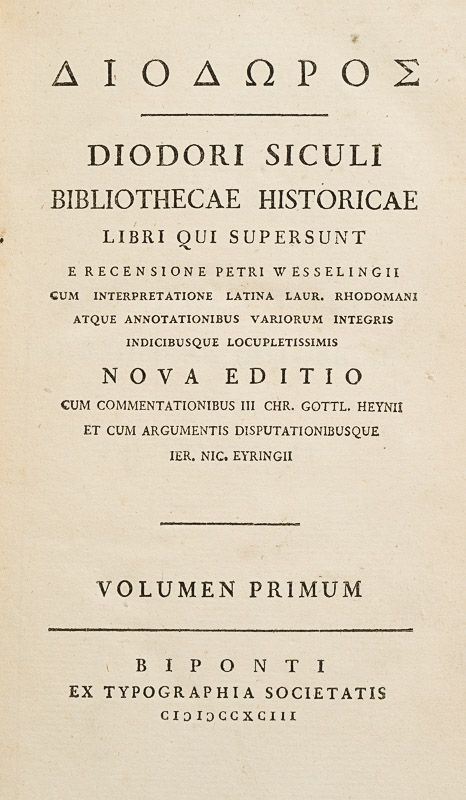 ΔΙΟΔΩΡΟΣ

DIODORI SICULI
BIBLIOTHECAE HISTORICAE
LIBRI QUI SUPERSUNT
E RECENSIONE PETRI WESSELINGII
CUM INTERPRETATIONE LATINA LAUR. RHODOMANI
ATQUE ANNOTATIONIBUS VARIORUM INTEGRIS
INDICIBUSQUE LOCUPLETISSIMIS
NOVA EDITIO
CUM COMMENTATIONIBUS III CHR. GOTTL. HEYNII
ET CUM ARGUMENTIS DISPUTATIONIBUSQUE
IER. NIC. EYRINGII

VOLUMEN PRIMUM

BIPONTI
EX TYPOGRAPHIA SOCIETATIS
CIƆIƆCCXCIII